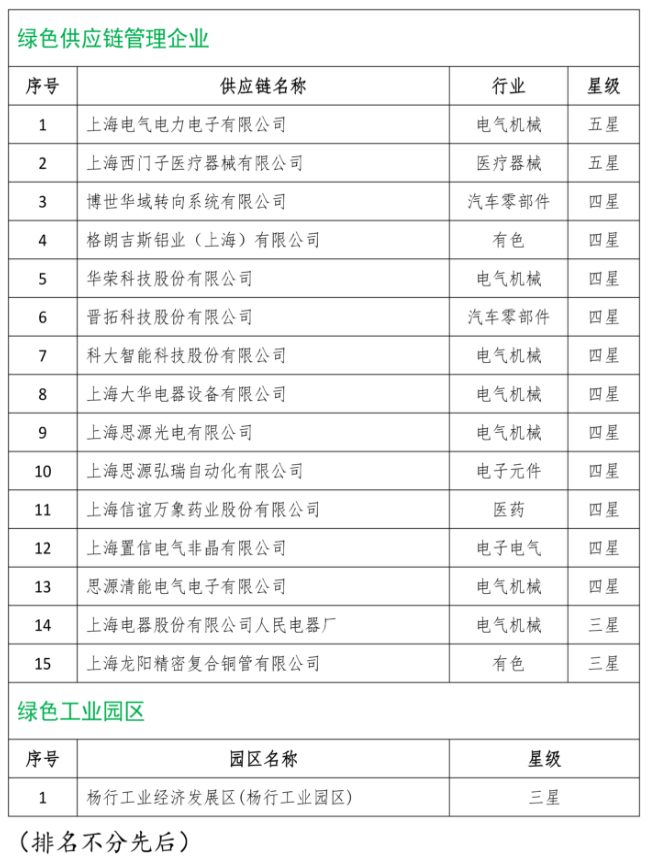 绿色供应链管理企业

| 序号 | 供应链名称 | 行业 | 星级 |
|---|---|---|---|
| 1 | 上海电气电力电子有限公司 | 电气机械 | 五星 |
| 2 | 上海西门子医疗器械有限公司 | 医疗器械 | 五星 |
| 3 | 博世华域转向系统有限公司 | 汽车零部件 | 四星 |
| 4 | 格朗吉斯铝业（上海）有限公司 | 有色 | 四星 |
| 5 | 华荣科技股份有限公司 | 电气机械 | 四星 |
| 6 | 晋拓科技股份有限公司 | 汽车零部件 | 四星 |
| 7 | 科大智能科技股份有限公司 | 电气机械 | 四星 |
| 8 | 上海大华电器设备有限公司 | 电气机械 | 四星 |
| 9 | 上海思源光电有限公司 | 电气机械 | 四星 |
| 10 | 上海思源弘瑞自动化有限公司 | 电子元件 | 四星 |
| 11 | 上海信谊万象药业股份有限公司 | 医药 | 四星 |
| 12 | 上海置信电气非晶有限公司 | 电子电气 | 四星 |
| 13 | 思源清能电气电子有限公司 | 电气机械 | 四星 |
| 14 | 上海电器股份有限公司人民电器厂 | 电气机械 | 三星 |
| 15 | 上海龙阳精密复合铜管有限公司 | 有色 | 三星 |

绿色工业园区

| 序号 | 园区名称 | 星级 |
|---|---|---|
| 1 | 杨行工业经济发展区(杨行工业园区) | 三星 |

（排名不分先后）